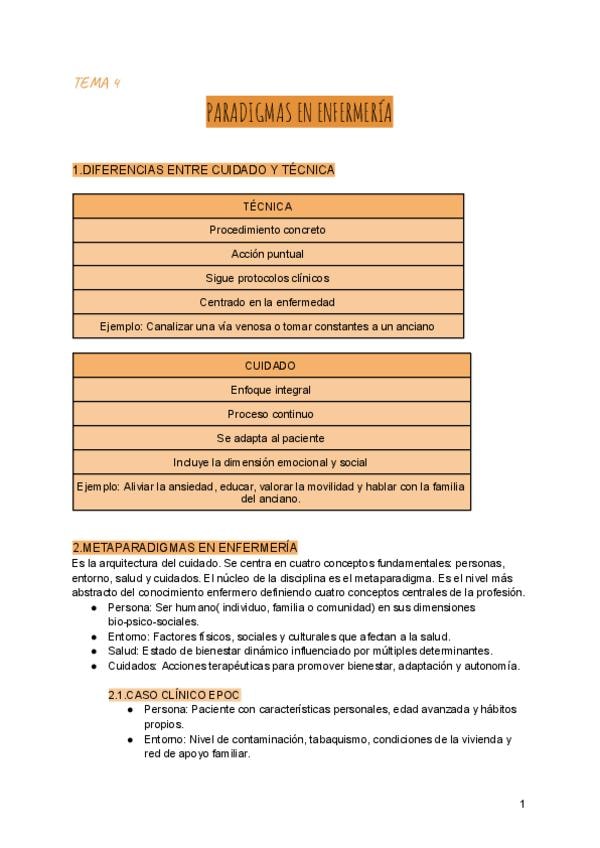 TEMA 4

PARADIGMAS EN ENFERMERÍA

1.DIFERENCIAS ENTRE CUIDADO Y TÉCNICA

| TÉCNICA |
|---|
| Procedimiento concreto |
| Acción puntual |
| Sigue protocolos clínicos |
| Centrado en la enfermedad |
| Ejemplo: Canalizar una vía venosa o tomar constantes a un anciano |

| CUIDADO |
|---|
| Enfoque integral |
| Proceso continuo |
| Se adapta al paciente |
| Incluye la dimensión emocional y social |
| Ejemplo: Aliviar la ansiedad, educar, valorar la movilidad y hablar con la familia del anciano. |

2.METAPARADIGMAS EN ENFERMERÍA
Es la arquitectura del cuidado. Se centra en cuatro conceptos fundamentales: personas, entorno, salud y cuidados. El núcleo de la disciplina es el metaparadigma. Es el nivel más abstracto del conocimiento enfermero definiendo cuatro conceptos centrales de la profesión.
● Persona: Ser humano( individuo, familia o comunidad) en sus dimensiones bio-psico-sociales.
● Entorno: Factores físicos, sociales y culturales que afectan a la salud.
● Salud: Estado de bienestar dinámico influenciado por múltiples determinantes.
● Cuidados: Acciones terapéuticas para promover bienestar, adaptación y autonomía.

2.1.CASO CLÍNICO EPOC
● Persona: Paciente con características personales, edad avanzada y hábitos propios.
● Entorno: Nivel de contaminación, tabaquismo, condiciones de la vivienda y red de apoyo familiar.

1